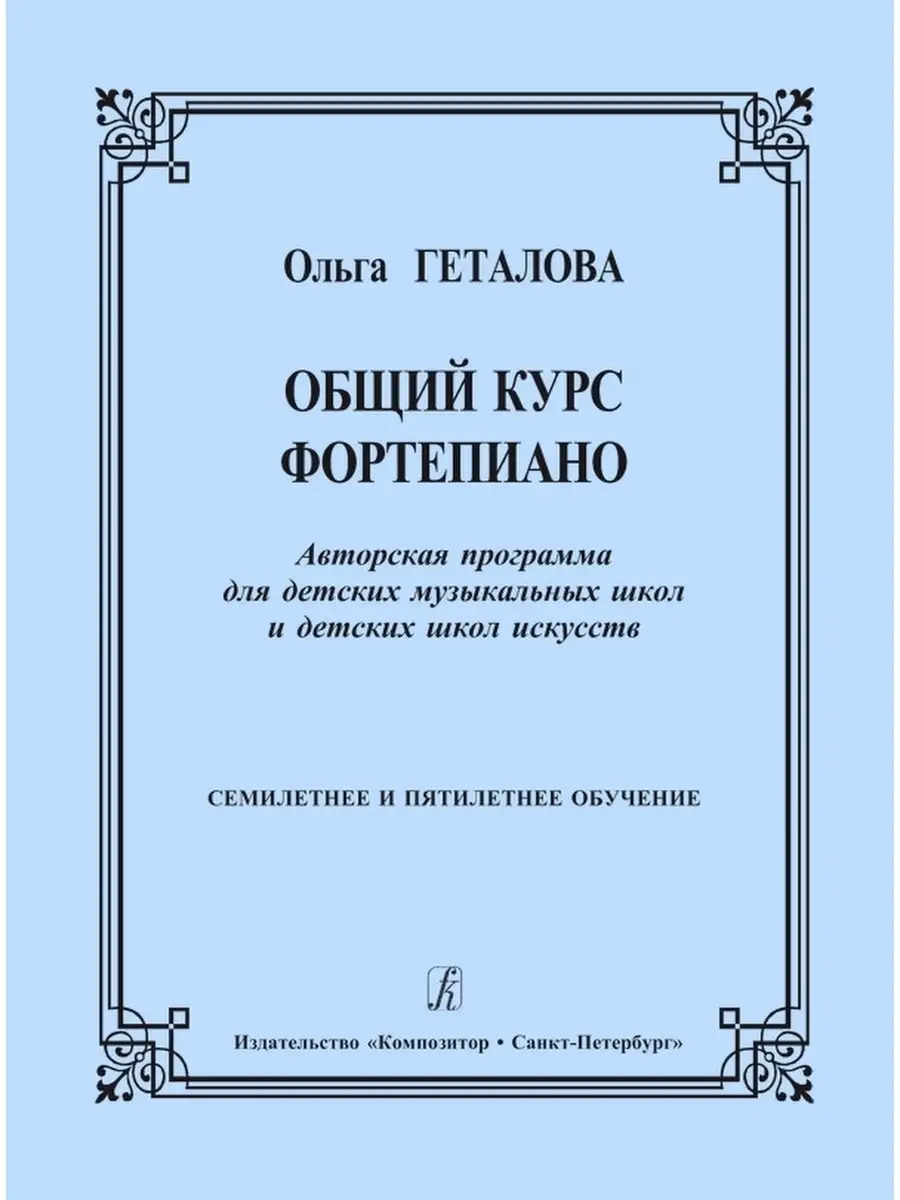 Ольга ГЕТАЛОВА

ОБЩИЙ КУРС ФОРТЕПИАНО

Авторская программа для детских музыкальных школ и детских школ искусств

СЕМИЛЕТНЕЕ И ПЯТИЛЕТНЕЕ ОБУЧЕНИЕ

Издательство «Композитор • Санкт-Петербург»